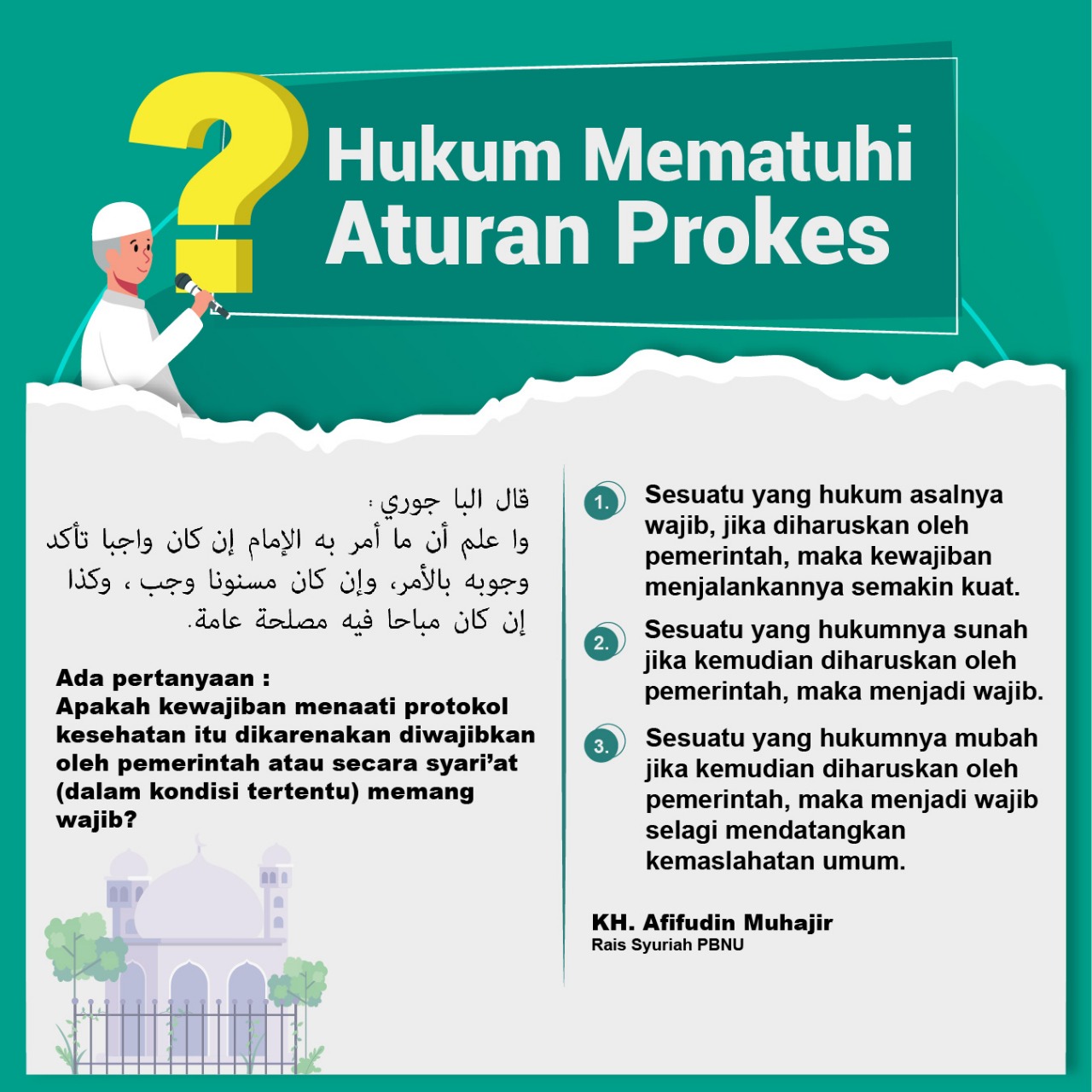 Hukum Mematuhi Aturan Prokes

قال البا جوري :
وا علم أن ما أمر به الإمام إن كان واجبا تأكد وجوبه بالأمر، وإن كان مسنونا وجب ، وكذا إن كان مباحا فيه مصلحة عامة.

Ada pertanyaan :
Apakah kewajiban menaati protokol kesehatan itu dikarenakan diwajibkan oleh pemerintah atau secara syari'at (dalam kondisi tertentu) memang wajib?

1. Sesuatu yang hukum asalnya wajib, jika diharuskan oleh pemerintah, maka kewajiban menjalankannya semakin kuat.

2. Sesuatu yang hukumnya sunah jika kemudian diharuskan oleh pemerintah, maka menjadi wajib.

3. Sesuatu yang hukumnya mubah jika kemudian diharuskan oleh pemerintah, maka menjadi wajib selagi mendatangkan kemaslahatan umum.

KH. Afifudin Muhajir
Rais Syuriah PBNU